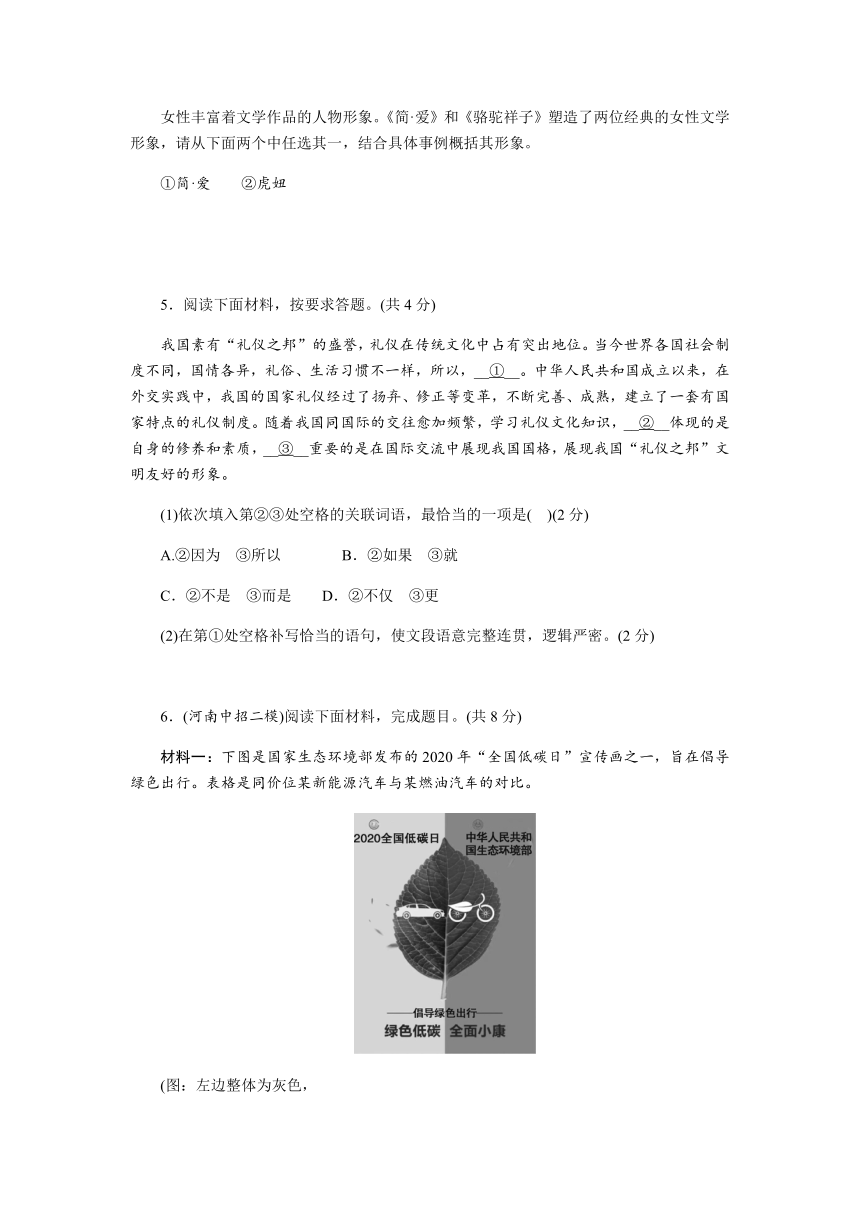 女性丰富着文学作品的人物形象。《简·爱》和《骆驼祥子》塑造了两位经典的女性文学形象，请从下面两个中任选其一，结合具体事例概括其形象。

①简·爱　②虎妞

5．阅读下面材料，按要求答题。(共 4 分)

我国素有“礼仪之邦”的盛誉，礼仪在传统文化中占有突出地位。当今世界各国社会制度不同，国情各异，礼俗、生活习惯不一样，所以，__①__。中华人民共和国成立以来，在外交实践中，我国的国家礼仪经过了扬弃、修正等变革，不断完善、成熟，建立了一套有国家特点的礼仪制度。随着我国同国际的交往愈加频繁，学习礼仪文化知识，__②__体现的是自身的修养和素质，__③__重要的是在国际交流中展现我国国格，展现我国“礼仪之邦”文明友好的形象。

(1)依次填入第②③处空格的关联词语，最恰当的一项是(　)(2 分)

A.②因为　③所以　　B．②如果　③就

C．②不是　③而是　　D．②不仅　③更

(2)在第①处空格补写恰当的语句，使文段语意完整连贯，逻辑严密。(2 分)

6．(河南中招二模)阅读下面材料，完成题目。(共 8 分)

材料一：下图是国家生态环境部发布的 2020 年“全国低碳日”宣传画之一，旨在倡导绿色出行。表格是同价位某新能源汽车与某燃油汽车的对比。

2020全国低碳日

中华人民共和国生态环境部

——倡导绿色出行——

绿色低碳　全面小康

(图：左边整体为灰色，